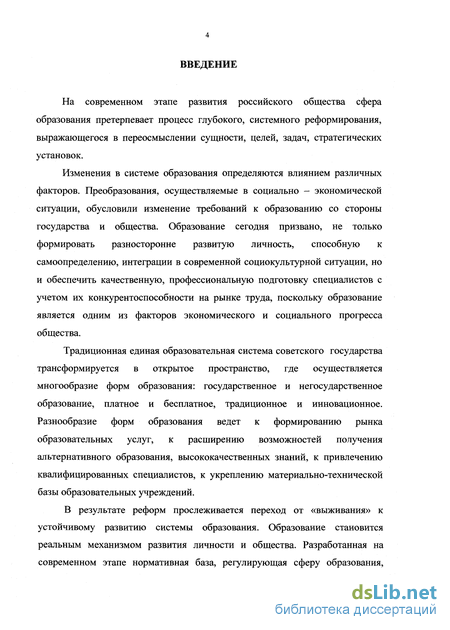 4

ВВЕДЕНИЕ

На современном этапе развития российского общества сфера образования претерпевает процесс глубокого, системного реформирования, выражающегося в переосмыслении сущности, целей, задач, стратегических установок.

Изменения в системе образования определяются влиянием различных факторов. Преобразования, осуществляемые в социально – экономической ситуации, обусловили изменение требований к образованию со стороны государства и общества. Образование сегодня призвано, не только формировать разносторонне развитую личность, способную к самоопределению, интеграции в современной социокультурной ситуации, но и обеспечить качественную, профессиональную подготовку специалистов с учетом их конкурентоспособности на рынке труда, поскольку образование является одним из факторов экономического и социального прогресса общества.

Традиционная единая образовательная система советского государства трансформируется в открытое пространство, где осуществляется многообразие форм образования: государственное и негосударственное образование, платное и бесплатное, традиционное и инновационное. Разнообразие форм образования ведет к формированию рынка образовательных услуг, к расширению возможностей получения альтернативного образования, высококачественных знаний, к привлечению квалифицированных специалистов, к укреплению материально-технической базы образовательных учреждений.

В результате реформ прослеживается переход от «выживания» к устойчивому развитию системы образования. Образование становится реальным механизмом развития личности и общества. Разработанная на современном этапе нормативная база, регулирующая сферу образования,

dsLib.net
библиотека диссертаций